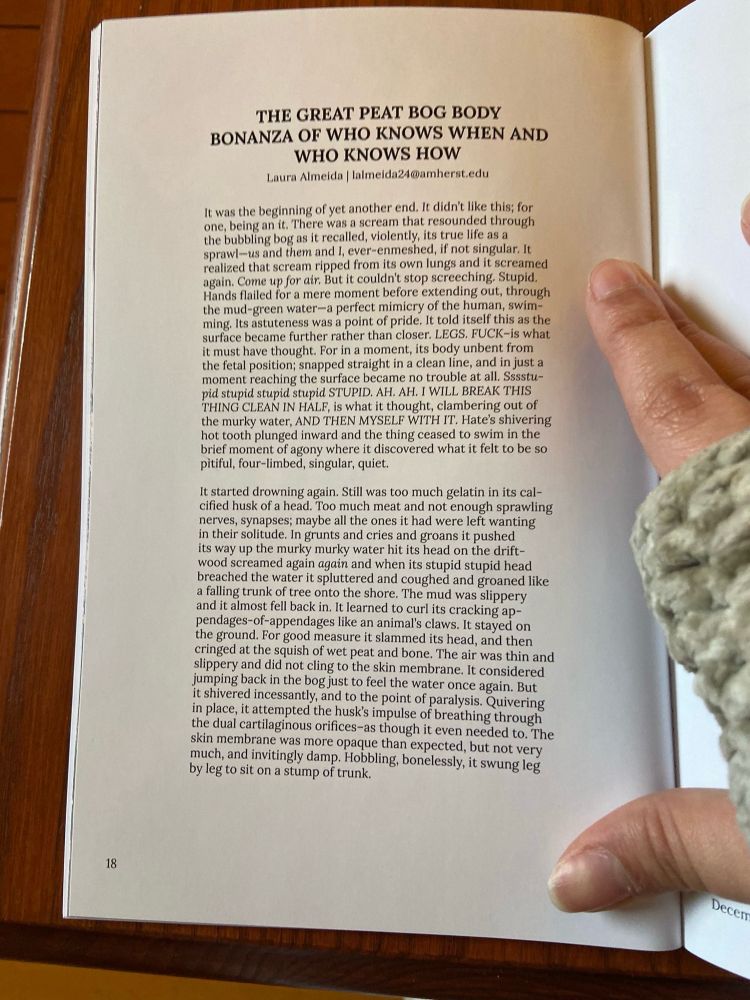 THE GREAT PEAT BOG BODY BONANZA OF WHO KNOWS WHEN AND WHO KNOWS HOW

Laura Almeida | lalmeida24@amherst.edu

It was the beginning of yet another end. It didn't like this; for one, being an it. There was a scream that resounded through the bubbling bog as it recalled, violently, its true life as a sprawl—us and them and I, ever-enmeshed, if not singular. It realized that scream ripped from its own lungs and it screamed again. Come up for air. But it couldn't stop screeching. Stupid. Hands flailed for a mere moment before extending out, through the mud-green water—a perfect mimicry of the human, swimming. Its astuteness was a point of pride. It told itself this as the surface became further rather than closer. LEGS. FUCK–is what it must have thought. For in a moment, its body unbent from the fetal position; snapped straight in a clean line, and in just a moment reaching the surface became no trouble at all. Sssstupid stupid stupid stupid STUPID. AH. AH. I WILL BREAK THIS THING CLEAN IN HALF, is what it thought, clambering out of the murky water, AND THEN MYSELF WITH IT. Hate's shivering hot tooth plunged inward and the thing ceased to swim in the brief moment of agony where it discovered what it felt to be so pitiful, four-limbed, singular, quiet.

It started drowning again. Still was too much gelatin in its calcified husk of a head. Too much meat and not enough sprawling nerves, synapses; maybe all the ones it had were left wanting in their solitude. In grunts and cries and groans it pushed its way up the murky murky water hit its head on the driftwood screamed again again and when its stupid stupid head breached the water it spluttered and coughed and groaned like a falling trunk of tree onto the shore. The mud was slippery and it almost fell back in. It learned to curl its cracking appendages-of-appendages like an animal's claws. It stayed on the ground. For good measure it slammed its head, and then cringed at the squish of wet peat and bone. The air was thin and slippery and did not cling to the skin membrane. It considered jumping back in the bog just to feel the water once again. But it shivered incessantly, and to the point of paralysis. Quivering in place, it attempted the husk's impulse of breathing through the dual cartilaginous orifices–as though it even needed to. The skin membrane was more opaque than expected, but not very much, and invitingly damp. Hobbling, bonelessly, it swung leg by leg to sit on a stump of trunk.

18

Decem